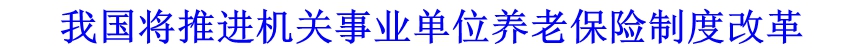 我国将推进机关事业单位养老保险制度改革